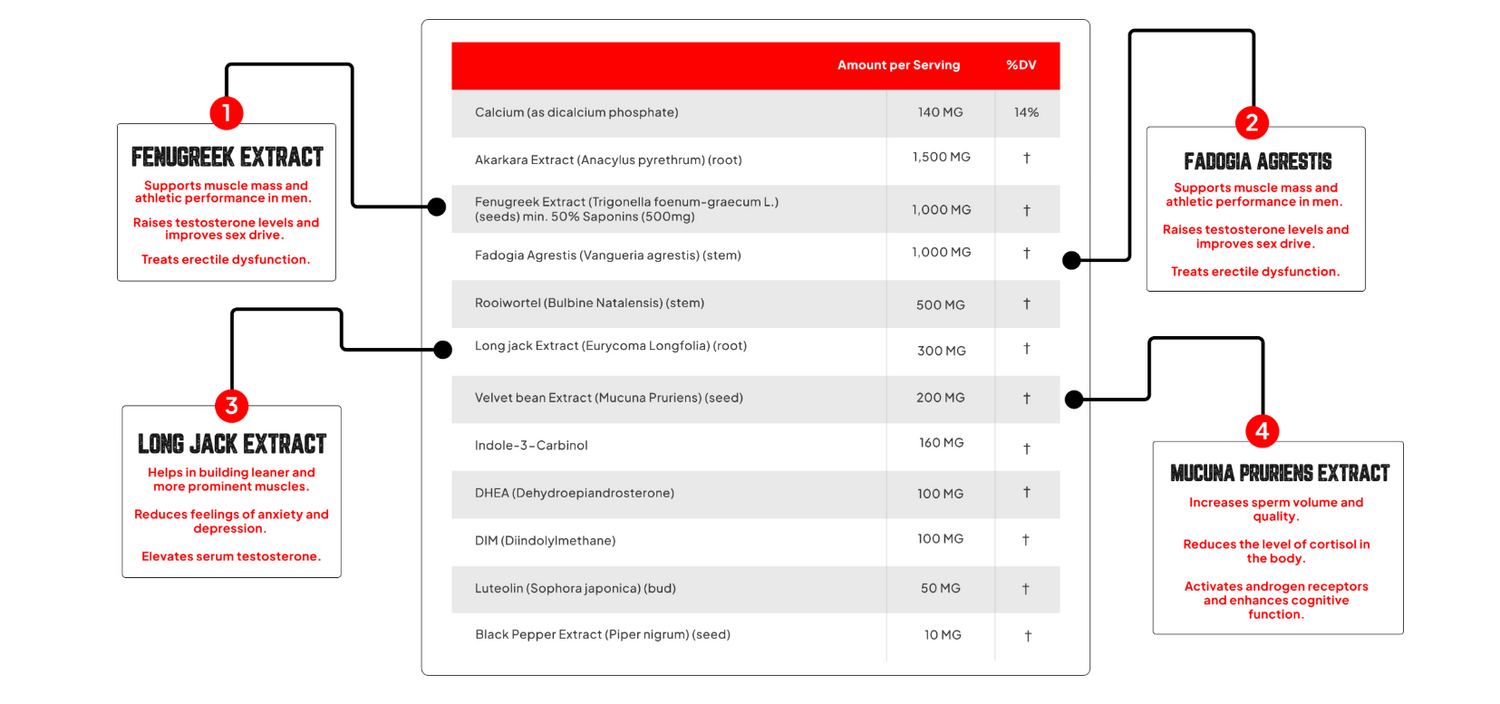 1

FENUGREEK EXTRACT

Supports muscle mass and athletic performance in men.

Raises testosterone levels and improves sex drive.

Treats erectile dysfunction.

3

LONG JACK EXTRACT

Helps in building leaner and more prominent muscles.

Reduces feelings of anxiety and depression.

Elevates serum testosterone.

| | Amount per Serving | %DV |
|---|---|---|
| Calcium (as dicalcium phosphate) | 140 MG | 14% |
| Akarkara Extract (Anacylus pyrethrum) (root) | 1,500 MG | † |
| Fenugreek Extract (Trigonella foenum-graecum L.) (seeds) min. 50% Saponins (500mg) | 1,000 MG | † |
| Fadogia Agrestis (Vangueria agrestis) (stem) | 1,000 MG | † |
| Rooiwortel (Bulbine Natalensis) (stem) | 500 MG | † |
| Long jack Extract (Eurycoma Longfolia) (root) | 300 MG | † |
| Velvet bean Extract (Mucuna Pruriens) (seed) | 200 MG | † |
| Indole-3-Carbinol | 160 MG | † |
| DHEA (Dehydroepiandrosterone) | 100 MG | † |
| DIM (Diindolylmethane) | 100 MG | † |
| Luteolin (Sophora japonica) (bud) | 50 MG | † |
| Black Pepper Extract (Piper nigrum) (seed) | 10 MG | † |

2

FADOGIA AGRESTIS

Supports muscle mass and athletic performance in men.

Raises testosterone levels and improves sex drive.

Treats erectile dysfunction.

4

MUCUNA PRURIENS EXTRACT

Increases sperm volume and quality.

Reduces the level of cortisol in the body.

Activates androgen receptors and enhances cognitive function.